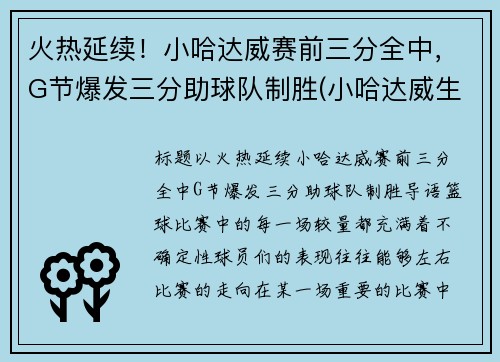 火热延续！小哈达威赛前三分全中，G节爆发三分助球队制胜(小哈达威生

标题以火热延续小哈达威赛前三分全中G节爆发三分助球队制胜导语篮球比赛中的每一场较量都充满着不确定性球员们的表现往往能够左右比赛的走向在某一场重要的比赛中